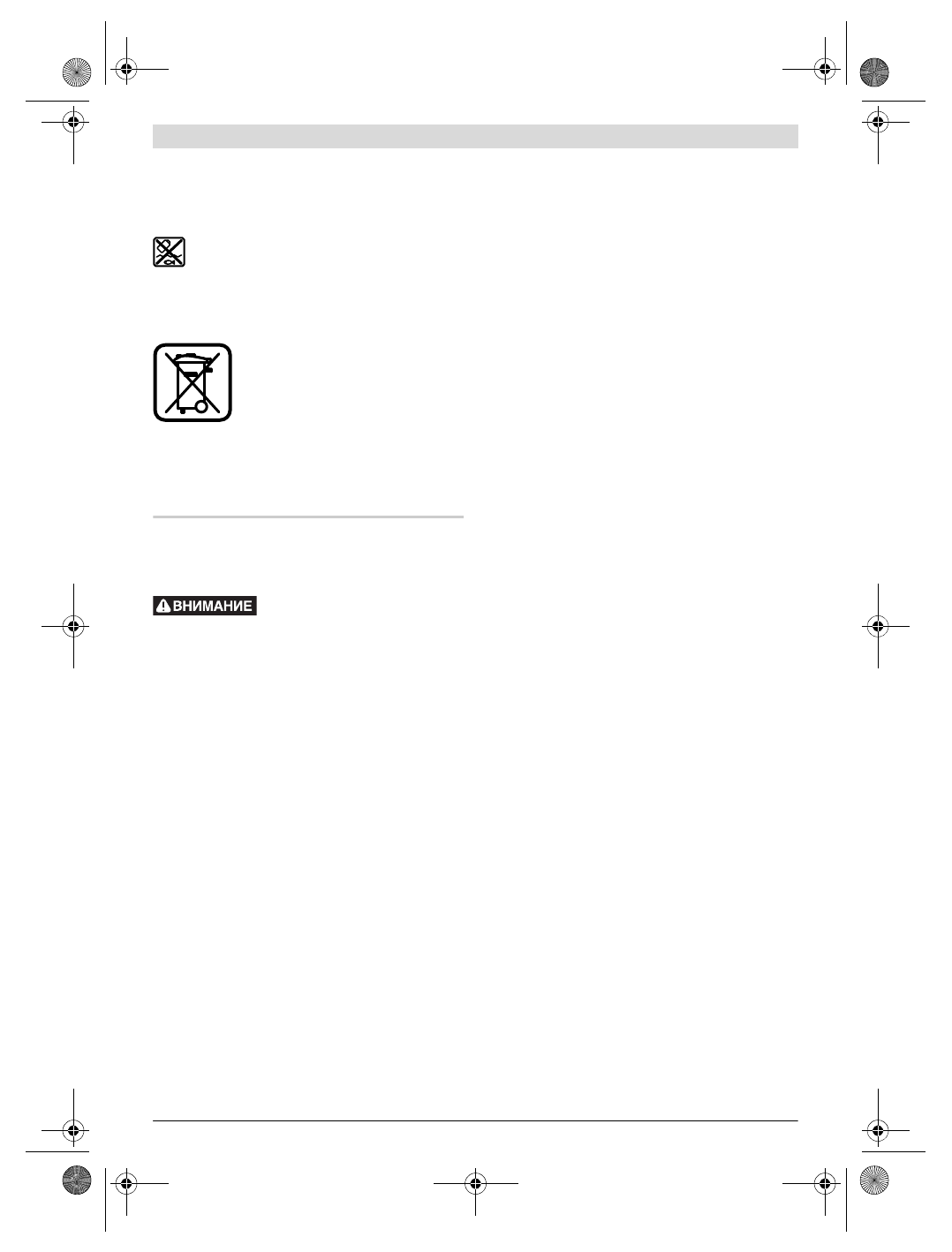 ВНИМАНИЕ